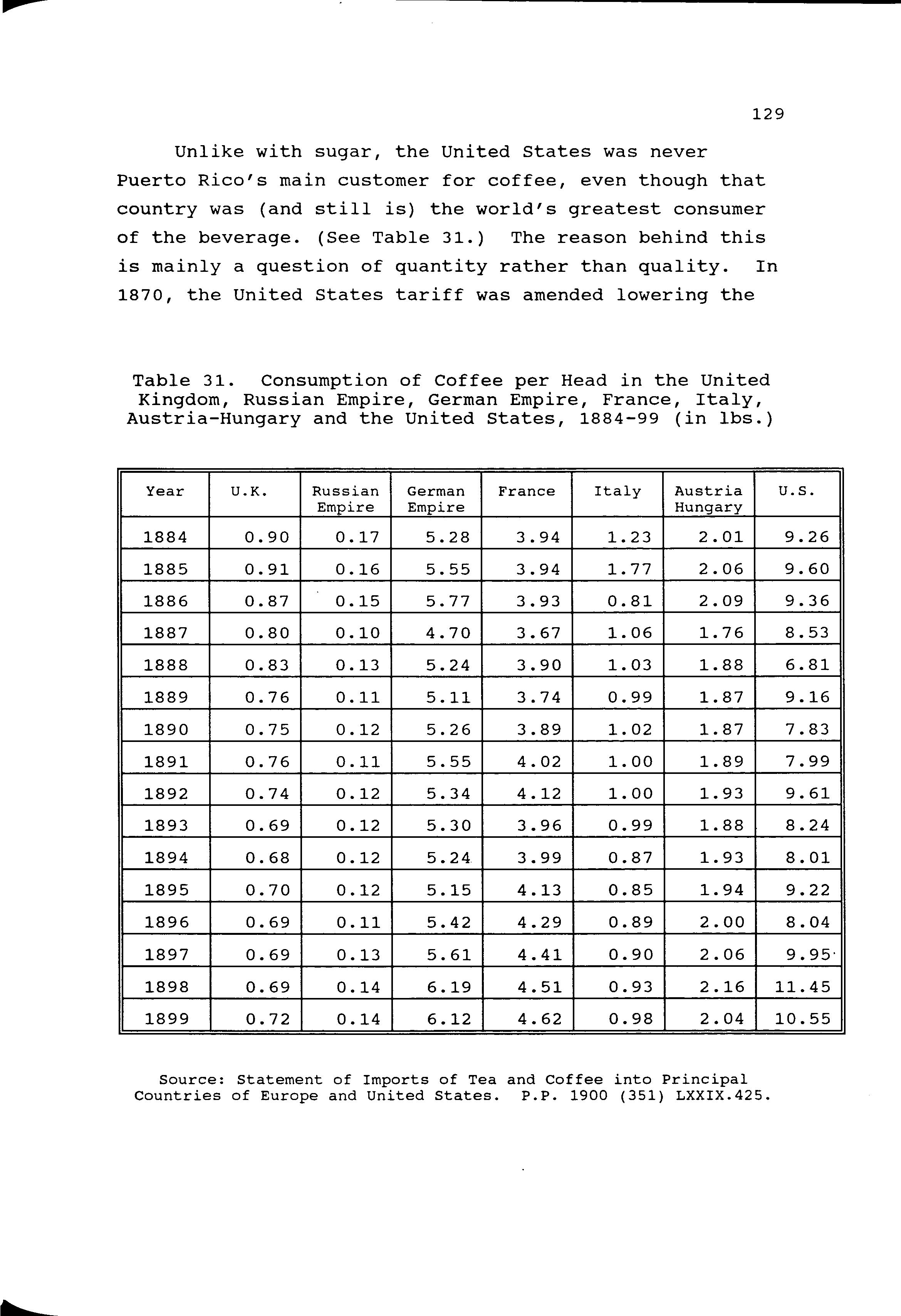 129

Unlike with sugar, the United States was never Puerto Rico's main customer for coffee, even though that country was (and still is) the world's greatest consumer of the beverage. (See Table 31.) The reason behind this is mainly a question of quantity rather than quality. In 1870, the United States tariff was amended lowering the

Table 31. Consumption of Coffee per Head in the United Kingdom, Russian Empire, German Empire, France, Italy, Austria-Hungary and the United States, 1884-99 (in lbs.)

| Year | U.K. | Russian Empire | German Empire | France | Italy | Austria Hungary | U.S. |
|---|---|---|---|---|---|---|---|
| 1884 | 0.90 | 0.17 | 5.28 | 3.94 | 1.23 | 2.01 | 9.26 |
| 1885 | 0.91 | 0.16 | 5.55 | 3.94 | 1.77 | 2.06 | 9.60 |
| 1886 | 0.87 | 0.15 | 5.77 | 3.93 | 0.81 | 2.09 | 9.36 |
| 1887 | 0.80 | 0.10 | 4.70 | 3.67 | 1.06 | 1.76 | 8.53 |
| 1888 | 0.83 | 0.13 | 5.24 | 3.90 | 1.03 | 1.88 | 6.81 |
| 1889 | 0.76 | 0.11 | 5.11 | 3.74 | 0.99 | 1.87 | 9.16 |
| 1890 | 0.75 | 0.12 | 5.26 | 3.89 | 1.02 | 1.87 | 7.83 |
| 1891 | 0.76 | 0.11 | 5.55 | 4.02 | 1.00 | 1.89 | 7.99 |
| 1892 | 0.74 | 0.12 | 5.34 | 4.12 | 1.00 | 1.93 | 9.61 |
| 1893 | 0.69 | 0.12 | 5.30 | 3.96 | 0.99 | 1.88 | 8.24 |
| 1894 | 0.68 | 0.12 | 5.24 | 3.99 | 0.87 | 1.93 | 8.01 |
| 1895 | 0.70 | 0.12 | 5.15 | 4.13 | 0.85 | 1.94 | 9.22 |
| 1896 | 0.69 | 0.11 | 5.42 | 4.29 | 0.89 | 2.00 | 8.04 |
| 1897 | 0.69 | 0.13 | 5.61 | 4.41 | 0.90 | 2.06 | 9.95 |
| 1898 | 0.69 | 0.14 | 6.19 | 4.51 | 0.93 | 2.16 | 11.45 |
| 1899 | 0.72 | 0.14 | 6.12 | 4.62 | 0.98 | 2.04 | 10.55 |

Source: Statement of Imports of Tea and Coffee into Principal Countries of Europe and United States. P.P. 1900 (351) LXXIX.425.